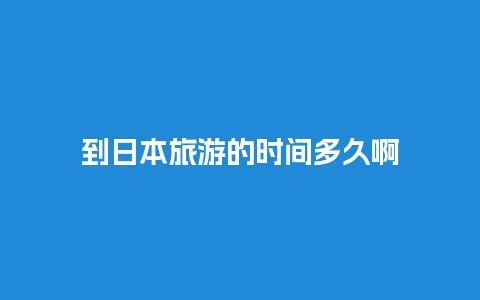 到日本旅游的时间多久啊